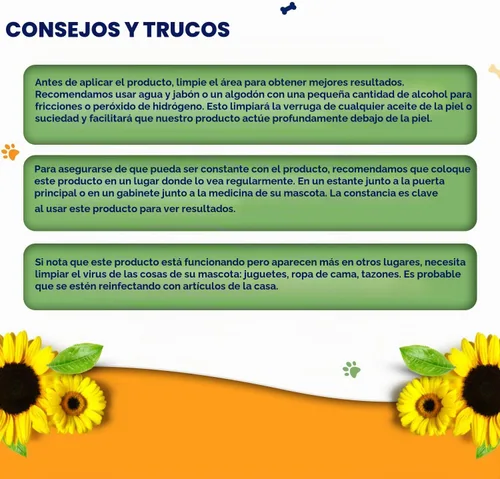 CONSEJOS Y TRUCOS

Antes de aplicar el producto, limpie el área para obtener mejores resultados. Recomendamos usar agua y jabón o un algodón con una pequeña cantidad de alcohol para fricciones o peróxido de hidrógeno. Esto limpiará la verruga de cualquier aceite de la piel o suciedad y facilitará que nuestro producto actúe profundamente debajo de la piel.

Para asegurarse de que pueda ser constante con el producto, recomendamos que coloque este producto en un lugar donde lo vea regularmente. En un estante junto a la puerta principal o en un gabinete junto a la medicina de su mascota. La constancia es clave al usar este producto para ver resultados.

Si nota que este producto está funcionando pero aparecen más en otros lugares, necesita limpiar el virus de las cosas de su mascota: juguetes, ropa de cama, tazones. Es probable que se estén reinfectando con artículos de la casa.